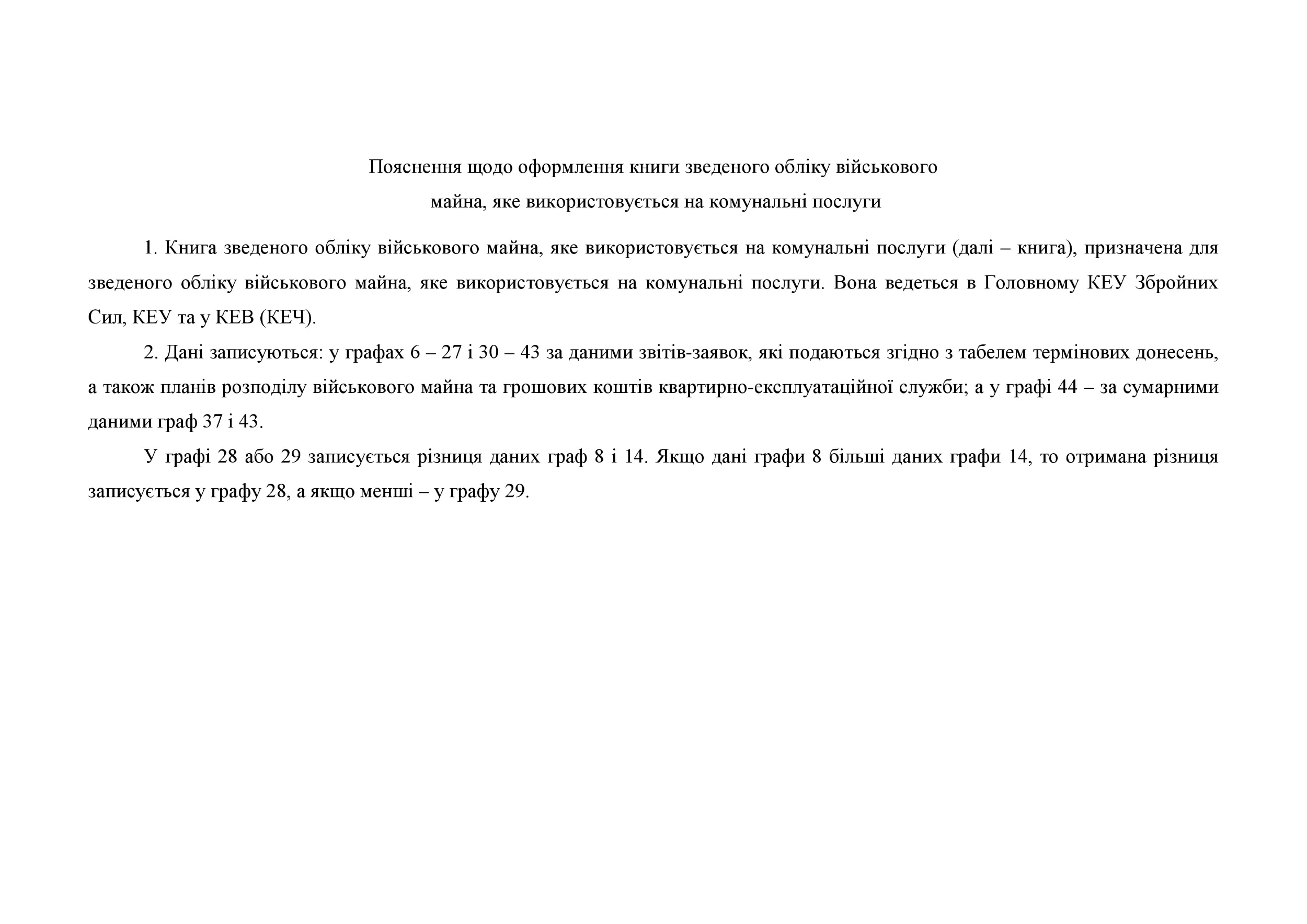 Пояснення щодо оформлення книги зведеного обліку військового майна, яке використовується на комунальні послуги

1. Книга зведеного обліку військового майна, яке використовується на комунальні послуги (далі – книга), призначена для зведеного обліку військового майна, яке використовується на комунальні послуги. Вона ведеться в Головному КЕУ Збройних Сил, КЕУ та у КЕВ (КЕЧ).

2. Дані записуються: у графах 6 – 27 і 30 – 43 за даними звітів-заявок, які подаються згідно з табелем термінових донесень, а також планів розподілу військового майна та грошових коштів квартирно-експлуатаційної служби; а у графі 44 – за сумарними даними граф 37 і 43.

У графі 28 або 29 записується різниця даних граф 8 і 14. Якщо дані графи 8 більші даних графи 14, то отримана різниця записується у графу 28, а якщо менші – у графу 29.